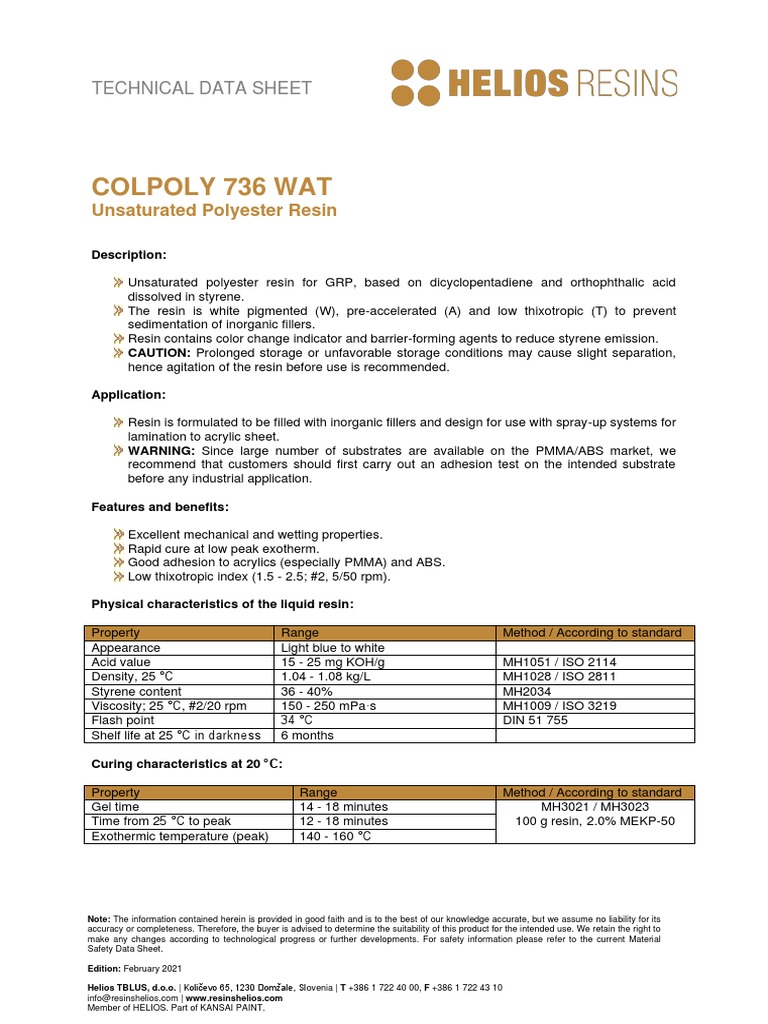 TECHNICAL DATA SHEET

HELIOS RESINS

COLPOLY 736 WAT
Unsaturated Polyester Resin

Description:

Unsaturated polyester resin for GRP, based on dicyclopentadiene and orthophthalic acid dissolved in styrene.
The resin is white pigmented (W), pre-accelerated (A) and low thixotropic (T) to prevent sedimentation of inorganic fillers.
Resin contains color change indicator and barrier-forming agents to reduce styrene emission.
CAUTION: Prolonged storage or unfavorable storage conditions may cause slight separation, hence agitation of the resin before use is recommended.

Application:

Resin is formulated to be filled with inorganic fillers and design for use with spray-up systems for lamination to acrylic sheet.
WARNING: Since large number of substrates are available on the PMMA/ABS market, we recommend that customers should first carry out an adhesion test on the intended substrate before any industrial application.

Features and benefits:

Excellent mechanical and wetting properties.
Rapid cure at low peak exotherm.
Good adhesion to acrylics (especially PMMA) and ABS.
Low thixotropic index (1.5 - 2.5; #2, 5/50 rpm).

Physical characteristics of the liquid resin:

| Property | Range | Method / According to standard |
|---|---|---|
| Appearance | Light blue to white | |
| Acid value | 15 - 25 mg KOH/g | MH1051 / ISO 2114 |
| Density, 25 °C | 1.04 - 1.08 kg/L | MH1028 / ISO 2811 |
| Styrene content | 36 - 40% | MH2034 |
| Viscosity; 25 °C, #2/20 rpm | 150 - 250 mPa·s | MH1009 / ISO 3219 |
| Flash point | 34 °C | DIN 51 755 |
| Shelf life at 25 °C in darkness | 6 months | |

Curing characteristics at 20 °C:

| Property | Range | Method / According to standard |
|---|---|---|
| Gel time | 14 - 18 minutes | MH3021 / MH3023 100 g resin, 2.0% MEKP-50 |
| Time from 25 °C to peak | 12 - 18 minutes | |
| Exothermic temperature (peak) | 140 - 160 °C | |

Note: The information contained herein is provided in good faith and is to the best of our knowledge accurate, but we assume no liability for its accuracy or completeness. Therefore, the buyer is advised to determine the suitability of this product for the intended use. We retain the right to make any changes according to technological progress or further developments. For safety information please refer to the current Material Safety Data Sheet.

Edition: February 2021

Helios TBLUS, d.o.o. | Količevo 65, 1230 Domžale, Slovenia | T +386 1 722 40 00, F +386 1 722 43 10
info@resinshelios.com | www.resinshelios.com
Member of HELIOS. Part of KANSAI PAINT.